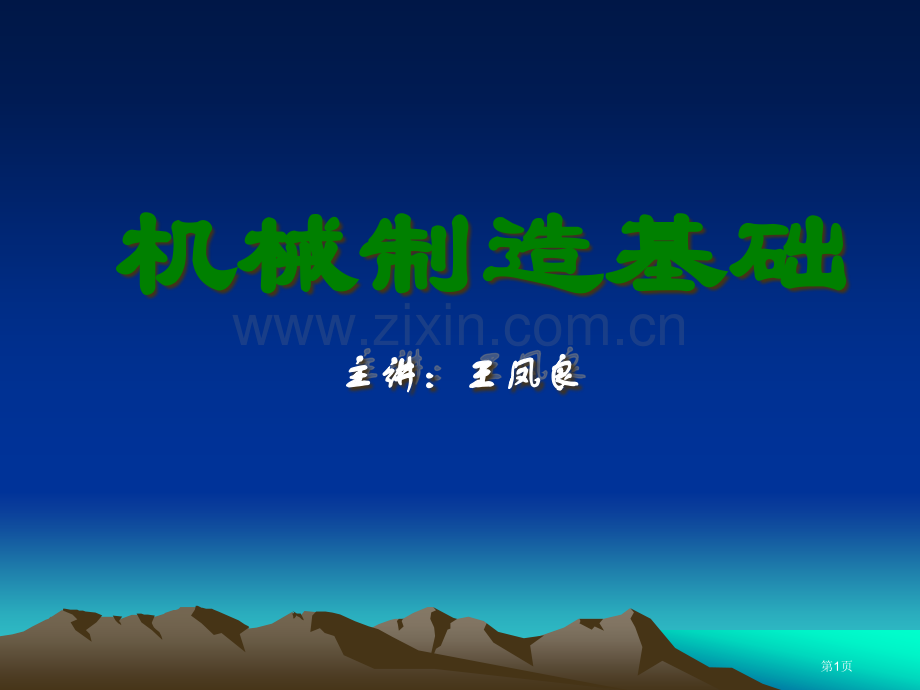 机械制造基础

www.zixin.com.cn

主讲：王凤良

第1页